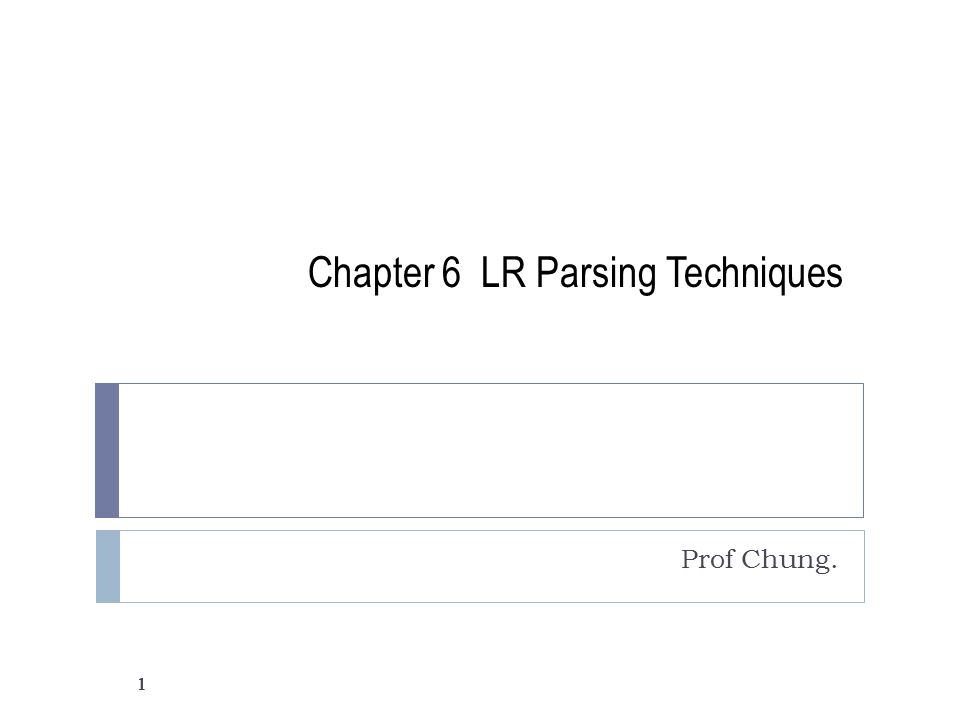 Chapter 6 LR Parsing Techniques

Prof Chung.

1